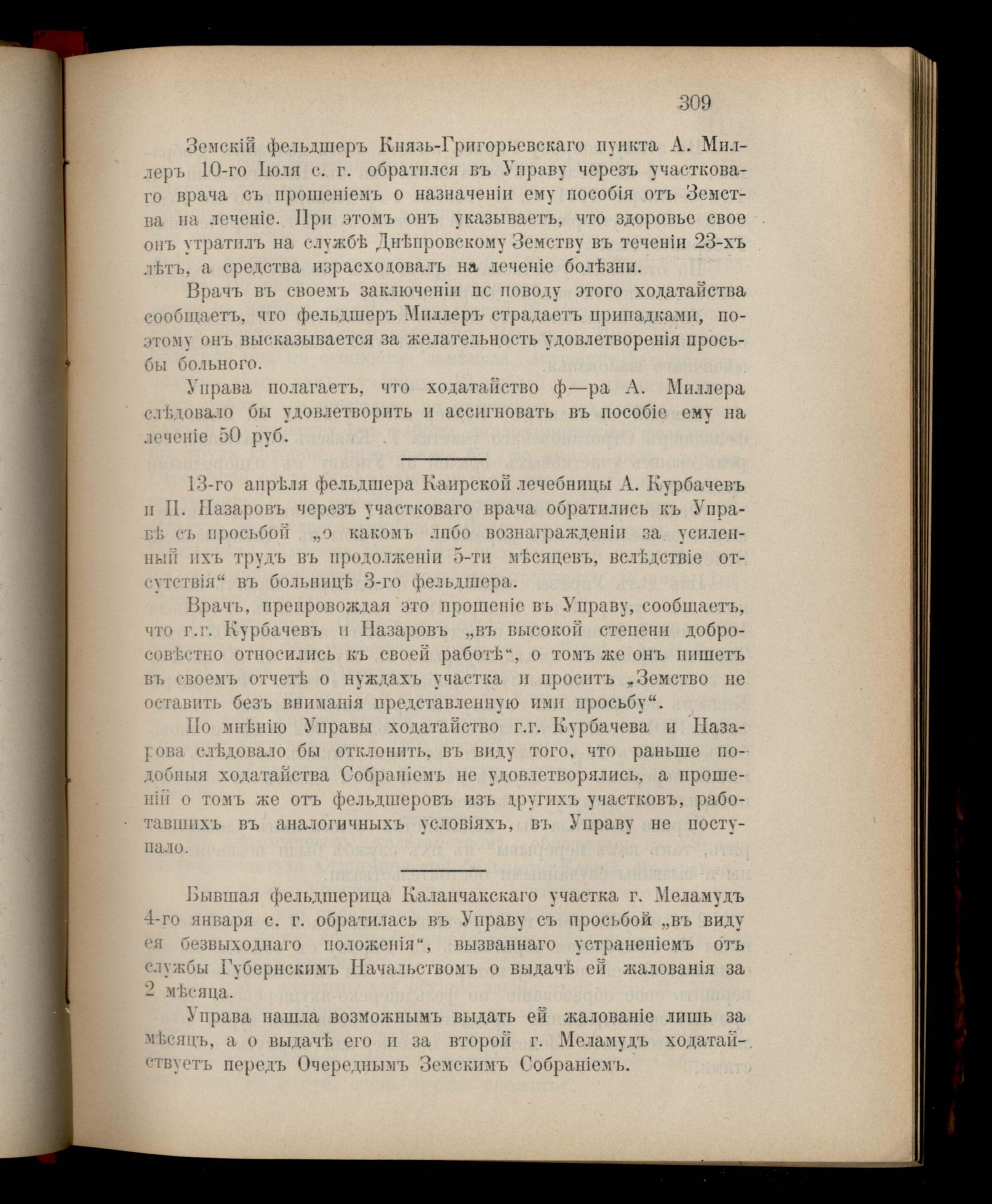 309

Земскій фельдшеръ Князь-Григорьевскаго пункта А. Миллеръ 10-го Іюля с. г. обратился въ Управу черезъ участковаго врача съ прошеніемъ о назначеніи ему пособія отъ Земства на леченіе. При этомъ онъ указываетъ, что здоровье свое онъ утратилъ на службѣ Днѣпровскому Земству въ теченіи 23-хъ лѣтъ, а средства израсходовалъ на леченіе болѣзни.

Врачъ въ своемъ заключеніи пс поводу этого ходатайства сообщаетъ, что фельдшеръ Миллеръ страдаетъ припадками, поэтому онъ высказывается за желательность удовлетворенія просьбы больного.

Управа полагаетъ, что ходатайство ф—ра А. Миллера слѣдовало бы удовлетворить и ассигновать въ пособіе ему на леченіе 50 руб.

13-го апрѣля фельдшера Каирской лечебницы А. Курбачевъ и П. Назаровъ черезъ участковаго врача обратились къ Управѣ съ просьбой „о какомъ либо вознагражденіи за усиленный ихъ трудъ въ продолженіи 5-ти мѣсяцевъ, вслѣдствіе отсутствія“ въ больницѣ 3-го фельдшера.

Врачъ, препровождая это прошеніе въ Управу, сообщаетъ, что г.г. Курбачевъ и Назаровъ „въ высокой степени добросовѣстно относились къ своей работѣ“, о томъ же онъ пишетъ въ своемъ отчетѣ о нуждахъ участка и проситъ „Земство не оставить безъ вниманія представленную ими просьбу“.

По мнѣнію Управы ходатайство г.г. Курбачева и Назарова слѣдовало бы отклонить, въ виду того, что раньше подобныя ходатайства Собраніемъ не удовлетворялись, а прошеній о томъ же отъ фельдшеровъ изъ другихъ участковъ, работавшихъ въ аналогичныхъ условіяхъ, въ Управу не поступало.

Бывшая фельдшерица Каланчакскаго участка г. Меламудъ 4-го января с. г. обратилась въ Управу съ просьбой „въ виду ея безвыходнаго положенія“, вызваннаго устраненіемъ отъ службы Губернскимъ Начальствомъ о выдачѣ ей жалованія за 2 мѣсяца.

Управа нашла возможнымъ выдать ей жалованіе лишь за мѣсяцъ, а о выдачѣ его и за второй г. Меламудъ ходатайствуетъ передъ Очереднымъ Земскимъ Собраніемъ.